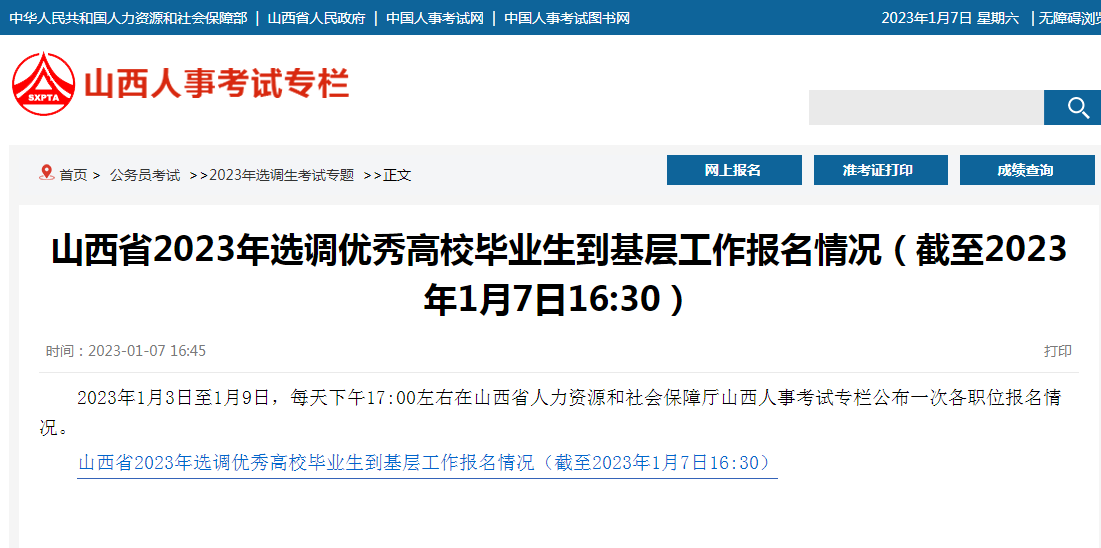 中华人民共和国人力资源和社会保障部 | 山西省人民政府 | 中国人事考试网 | 中国人事考试图书网

2023年1月7日 星期六 | 无障碍浏览

SXPTA

山西人事考试专栏

首页 > 公务员考试 >>2023年选调生考试专题 >>正文

网上报名

准考证打印

成绩查询

山西省2023年选调优秀高校毕业生到基层工作报名情况（截至2023年1月7日16:30）

时间：2023-01-07 16:45

打印

2023年1月3日至1月9日，每天下午17:00左右在山西省人力资源和社会保障厅山西人事考试专栏公布一次各职位报名情况。

山西省2023年选调优秀高校毕业生到基层工作报名情况（截至2023年1月7日16:30）